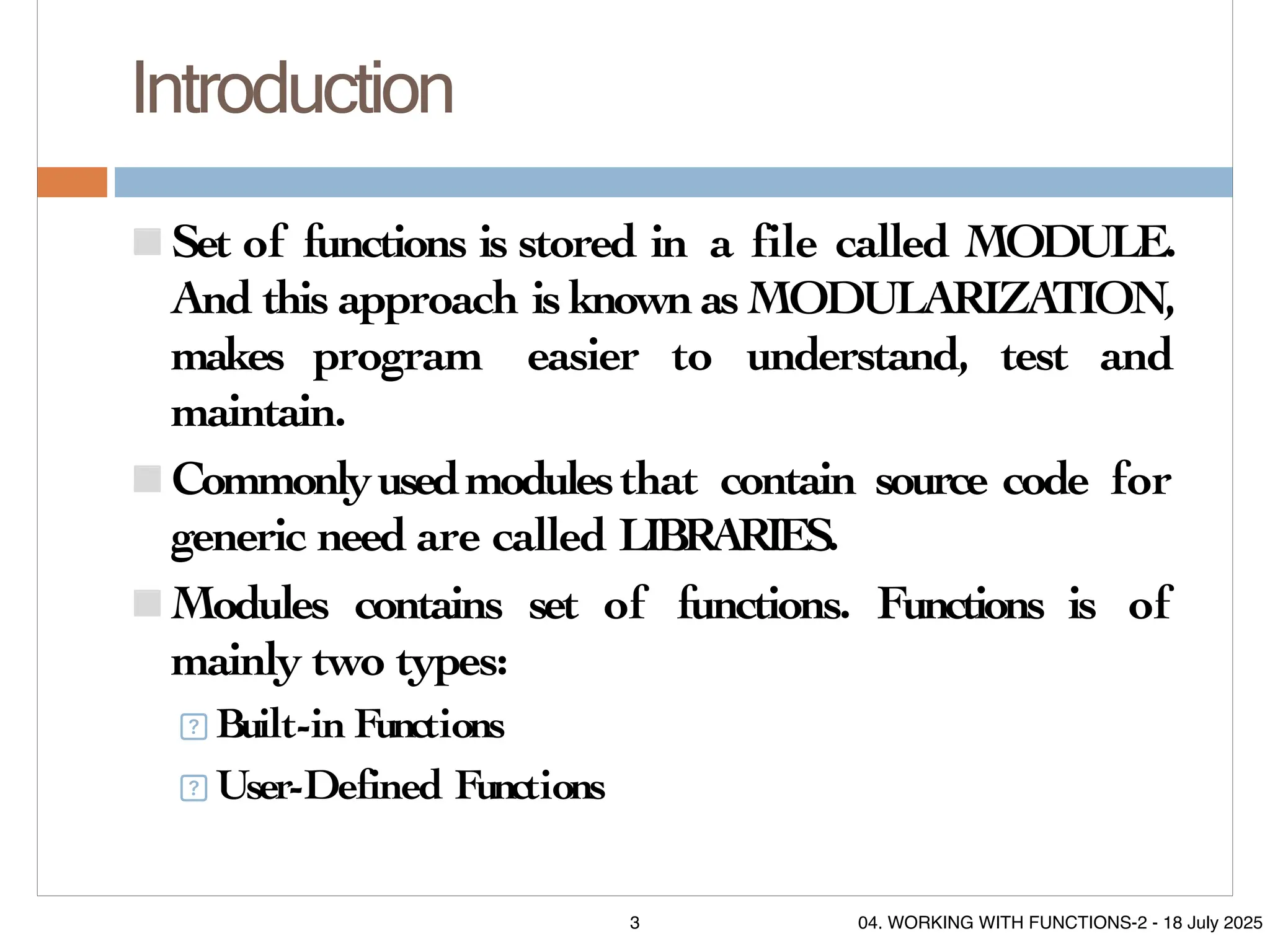 Introduction

Set of functions is stored in a file called MODULE. And this approach is known as MODULARIZATION, makes program easier to understand, test and maintain.

Commonly used modules that contain source code for generic need are called LIBRARIES.

Modules contains set of functions. Functions is of mainly two types:

Built-in Functions

User-Defined Functions

3

04. WORKING WITH FUNCTIONS-2 - 18 July 2025